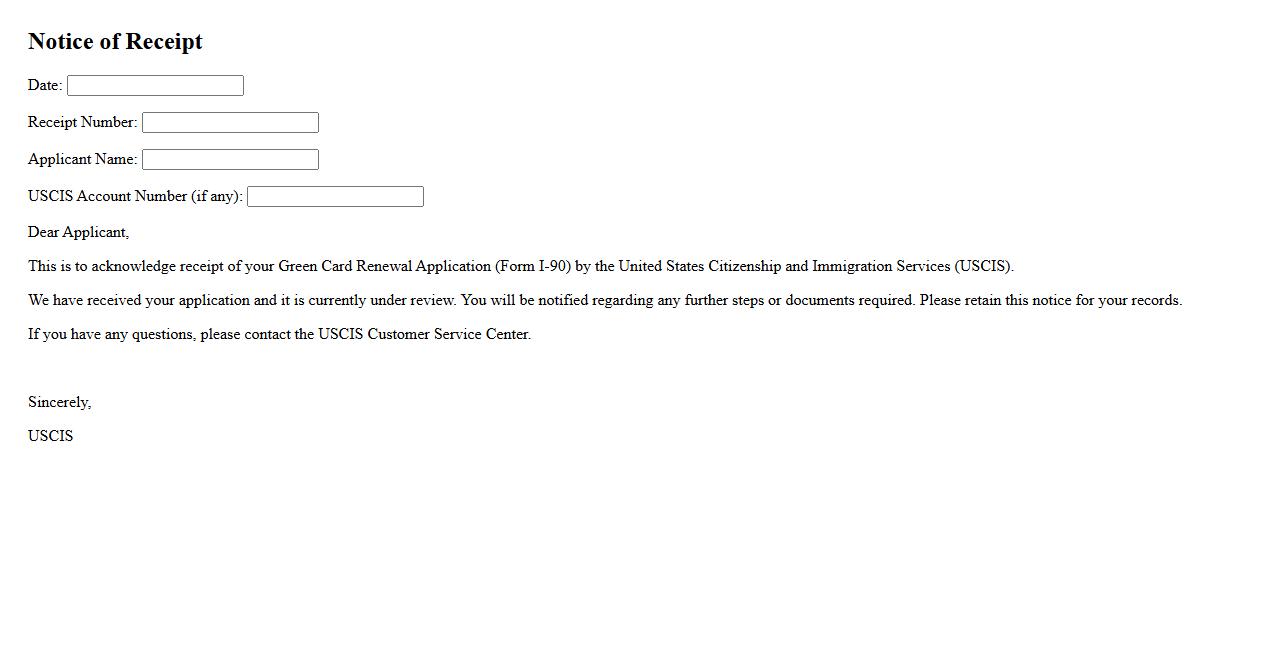 Notice of Receipt

Date:

Receipt Number:

Applicant Name:

USCIS Account Number (if any):

Dear Applicant,

This is to acknowledge receipt of your Green Card Renewal Application (Form I-90) by the United States Citizenship and Immigration Services (USCIS).

We have received your application and it is currently under review. You will be notified regarding any further steps or documents required. Please retain this notice for your records.

If you have any questions, please contact the USCIS Customer Service Center.

Sincerely,

USCIS